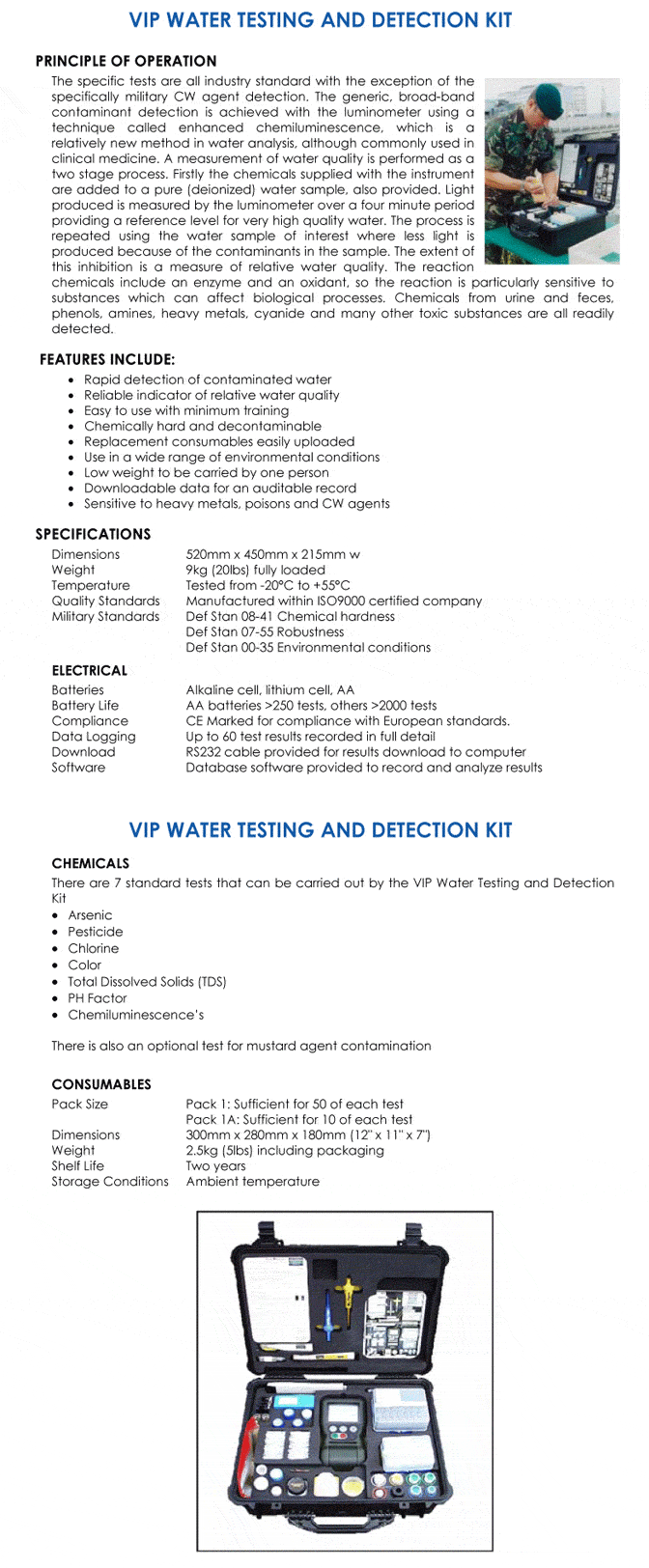 VIP WATER TESTING AND DETECTION KIT

PRINCIPLE OF OPERATION

The specific tests are all industry standard with the exception of the specifically military CW agent detection. The generic, broad-band contaminant detection is achieved with the luminometer using a technique called enhanced chemiluminescence, which is a relatively new method in water analysis, although commonly used in clinical medicine. A measurement of water quality is performed as a two stage process. Firstly the chemicals supplied with the instrument are added to a pure (deionized) water sample, also provided. Light produced is measured by the luminometer over a four minute period providing a reference level for very high quality water. The process is repeated using the water sample of interest where less light is produced because of the contaminants in the sample. The extent of this inhibition is a measure of relative water quality. The reaction chemicals include an enzyme and an oxidant, so the reaction is particularly sensitive to substances which can affect biological processes. Chemicals from urine and feces, phenols, amines, heavy metals, cyanide and many other toxic substances are all readily detected.

FEATURES INCLUDE:

- Rapid detection of contaminated water
- Reliable indicator of relative water quality
- Easy to use with minimum training
- Chemically hard and decontaminable
- Replacement consumables easily uploaded
- Use in a wide range of environmental conditions
- Low weight to be carried by one person
- Downloadable data for an auditable record
- Sensitive to heavy metals, poisons and CW agents

SPECIFICATIONS

| | |
|---|---|
| Dimensions | 520mm x 450mm x 215mm w |
| Weight | 9kg (20lbs) fully loaded |
| Temperature | Tested from -20°C to +55°C |
| Quality Standards | Manufactured within ISO9000 certified company |
| Military Standards | Def Stan 08-41 Chemical hardness |
| | Def Stan 07-55 Robustness |
| | Def Stan 00-35 Environmental conditions |

ELECTRICAL

| | |
|---|---|
| Batteries | Alkaline cell, lithium cell, AA |
| Battery Life | AA batteries >250 tests, others >2000 tests |
| Compliance | CE Marked for compliance with European standards. |
| Data Logging | Up to 60 test results recorded in full detail |
| Download | RS232 cable provided for results download to computer |
| Software | Database software provided to record and analyze results |

VIP WATER TESTING AND DETECTION KIT

CHEMICALS

There are 7 standard tests that can be carried out by the VIP Water Testing and Detection Kit

- Arsenic
- Pesticide
- Chlorine
- Color
- Total Dissolved Solids (TDS)
- PH Factor
- Chemiluminescence's

There is also an optional test for mustard agent contamination

CONSUMABLES

| | |
|---|---|
| Pack Size | Pack 1: Sufficient for 50 of each test |
| | Pack 1A: Sufficient for 10 of each test |
| Dimensions | 300mm x 280mm x 180mm (12" x 11" x 7") |
| Weight | 2.5kg (5lbs) including packaging |
| Shelf Life | Two years |
| Storage Conditions | Ambient temperature |